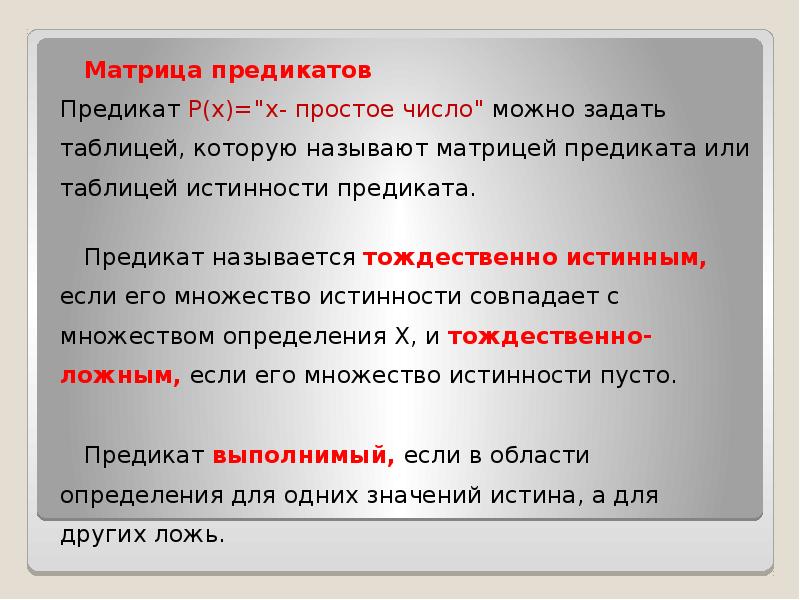 Матрица предикатов

Предикат P(x)="x- простое число" можно задать таблицей, которую называют матрицей предиката или таблицей истинности предиката.

Предикат называется тождественно истинным, если его множество истинности совпадает с множеством определения X, и тождественно-ложным, если его множество истинности пусто.

Предикат выполнимый, если в области определения для одних значений истина, а для других ложь.